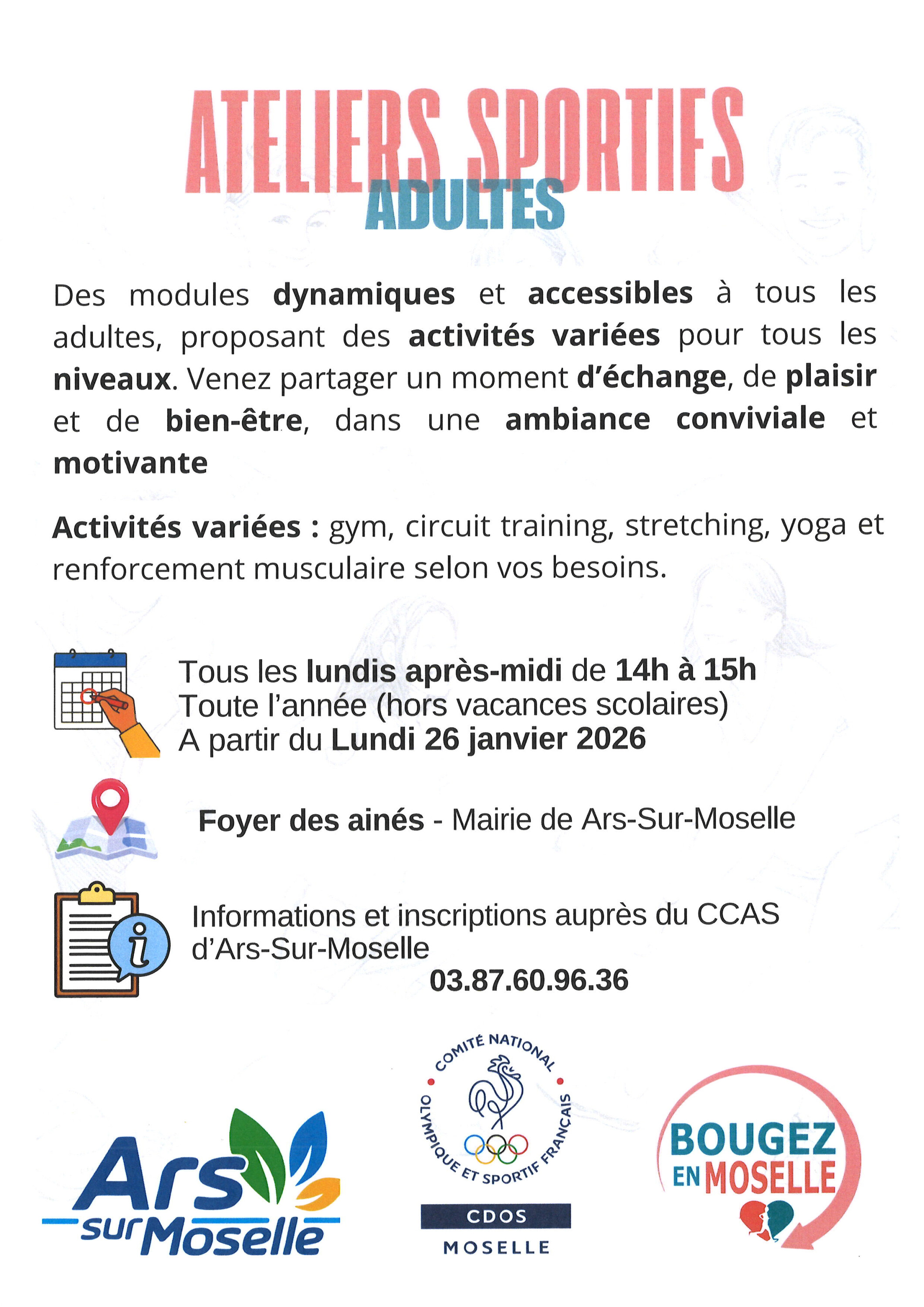 ATELIERS SPORTIFS
ADULTES

Des modules dynamiques et accessibles à tous les adultes, proposant des activités variées pour tous les niveaux. Venez partager un moment d'échange, de plaisir et de bien-être, dans une ambiance conviviale et motivante

Activités variées : gym, circuit training, stretching, yoga et renforcement musculaire selon vos besoins.

Tous les lundis après-midi de 14h à 15h
Toute l'année (hors vacances scolaires)
A partir du Lundi 26 janvier 2026

Foyer des ainés - Mairie de Ars-Sur-Moselle

Informations et inscriptions auprès du CCAS d'Ars-Sur-Moselle
03.87.60.96.36

Ars sur Moselle

COMITÉ NATIONAL OLYMPIQUE ET SPORTIF FRANÇAIS
CDOS
MOSELLE

BOUGEZ EN MOSELLE